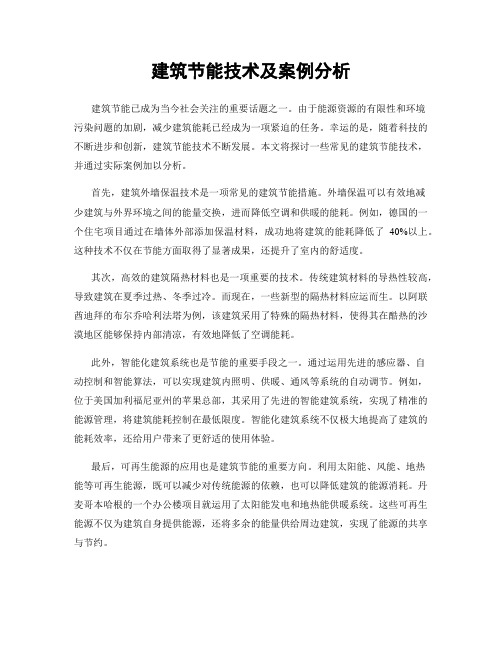 建筑节能技术及案例分析

建筑节能已成为当今社会关注的重要话题之一。由于能源资源的有限性和环境污染问题的加剧，减少建筑能耗已经成为一项紧迫的任务。幸运的是，随着科技的不断进步和创新，建筑节能技术不断发展。本文将探讨一些常见的建筑节能技术，并通过实际案例加以分析。

首先，建筑外墙保温技术是一项常见的建筑节能措施。外墙保温可以有效地减少建筑与外界环境之间的能量交换，进而降低空调和供暖的能耗。例如，德国的一个住宅项目通过在墙体外部添加保温材料，成功地将建筑的能耗降低了 40%以上。这种技术不仅在节能方面取得了显著成果，还提升了室内的舒适度。

其次，高效的建筑隔热材料也是一项重要的技术。传统建筑材料的导热性较高，导致建筑在夏季过热、冬季过冷。而现在，一些新型的隔热材料应运而生。以阿联酋迪拜的布尔乔哈利法塔为例，该建筑采用了特殊的隔热材料，使得其在酷热的沙漠地区能够保持内部清凉，有效地降低了空调能耗。

此外，智能化建筑系统也是节能的重要手段之一。通过运用先进的感应器、自动控制和智能算法，可以实现建筑内照明、供暖、通风等系统的自动调节。例如，位于美国加利福尼亚州的苹果总部，其采用了先进的智能建筑系统，实现了精准的能源管理，将建筑能耗控制在最低限度。智能化建筑系统不仅极大地提高了建筑的能耗效率，还给用户带来了更舒适的使用体验。

最后，可再生能源的应用也是建筑节能的重要方向。利用太阳能、风能、地热能等可再生能源，既可以减少对传统能源的依赖，也可以降低建筑的能源消耗。丹麦哥本哈根的一个办公楼项目就运用了太阳能发电和地热能供暖系统。这些可再生能源不仅为建筑自身提供能源，还将多余的能量供给周边建筑，实现了能源的共享与节约。